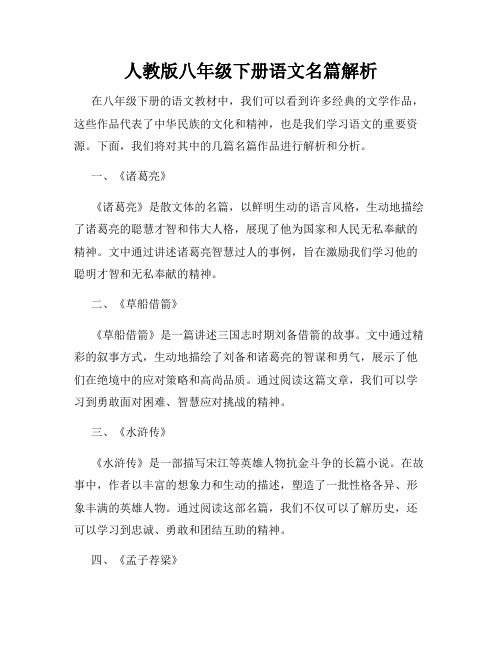 人教版八年级下册语文名篇解析

在八年级下册的语文教材中，我们可以看到许多经典的文学作品，这些作品代表了中华民族的文化和精神，也是我们学习语文的重要资源。下面，我们将对其中的几篇名篇作品进行解析和分析。

一、《诸葛亮》

《诸葛亮》是散文体的名篇，以鲜明生动的语言风格，生动地描绘了诸葛亮的聪慧才智和伟大人格，展现了他为国家和人民无私奉献的精神。文中通过讲述诸葛亮智慧过人的事例，旨在激励我们学习他的聪明才智和无私奉献的精神。

二、《草船借箭》

《草船借箭》是一篇讲述三国志时期刘备借箭的故事。文中通过精彩的叙事方式，生动地描绘了刘备和诸葛亮的智谋和勇气，展示了他们在绝境中的应对策略和高尚品质。通过阅读这篇文章，我们可以学习到勇敢面对困难、智慧应对挑战的精神。

三、《水浒传》

《水浒传》是一部描写宋江等英雄人物抗金斗争的长篇小说。在故事中，作者以丰富的想象力和生动的描述，塑造了一批性格各异、形象丰满的英雄人物。通过阅读这部名篇，我们不仅可以了解历史，还可以学习到忠诚、勇敢和团结互助的精神。

四、《孟子荐梁》